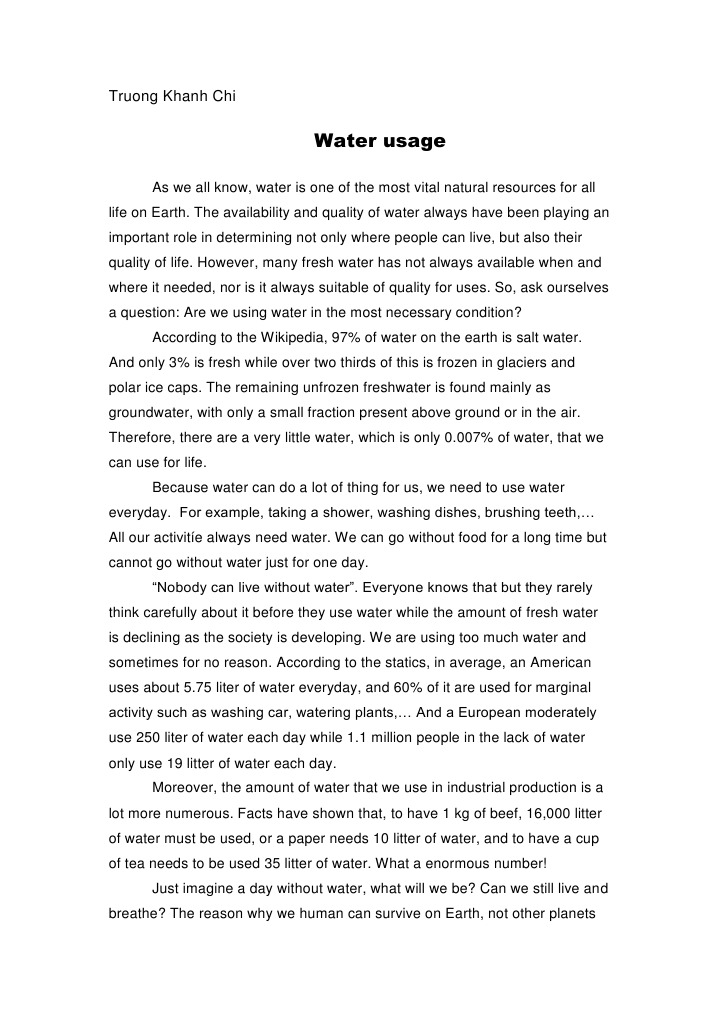 Truong Khanh Chi

Water usage

As we all know, water is one of the most vital natural resources for all life on Earth. The availability and quality of water always have been playing an important role in determining not only where people can live, but also their quality of life. However, many fresh water has not always available when and where it needed, nor is it always suitable of quality for uses. So, ask ourselves a question: Are we using water in the most necessary condition?

According to the Wikipedia, 97% of water on the earth is salt water. And only 3% is fresh while over two thirds of this is frozen in glaciers and polar ice caps. The remaining unfrozen freshwater is found mainly as groundwater, with only a small fraction present above ground or in the air. Therefore, there are a very little water, which is only 0.007% of water, that we can use for life.

Because water can do a lot of thing for us, we need to use water everyday. For example, taking a shower, washing dishes, brushing teeth,… All our activitíe always need water. We can go without food for a long time but cannot go without water just for one day.

“Nobody can live without water”. Everyone knows that but they rarely think carefully about it before they use water while the amount of fresh water is declining as the society is developing. We are using too much water and sometimes for no reason. According to the statics, in average, an American uses about 5.75 liter of water everyday, and 60% of it are used for marginal activity such as washing car, watering plants,… And a European moderately use 250 liter of water each day while 1.1 million people in the lack of water only use 19 litter of water each day.

Moreover, the amount of water that we use in industrial production is a lot more numerous. Facts have shown that, to have 1 kg of beef, 16,000 litter of water must be used, or a paper needs 10 litter of water, and to have a cup of tea needs to be used 35 litter of water. What a enormous number!

Just imagine a day without water, what will we be? Can we still live and breathe? The reason why we human can survive on Earth, not other planets